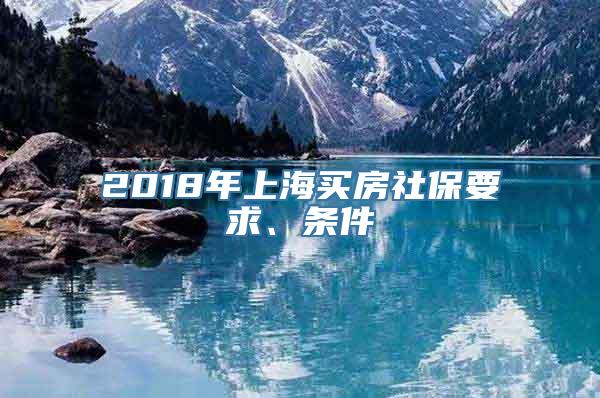 2018年上海买房社保要求、条件